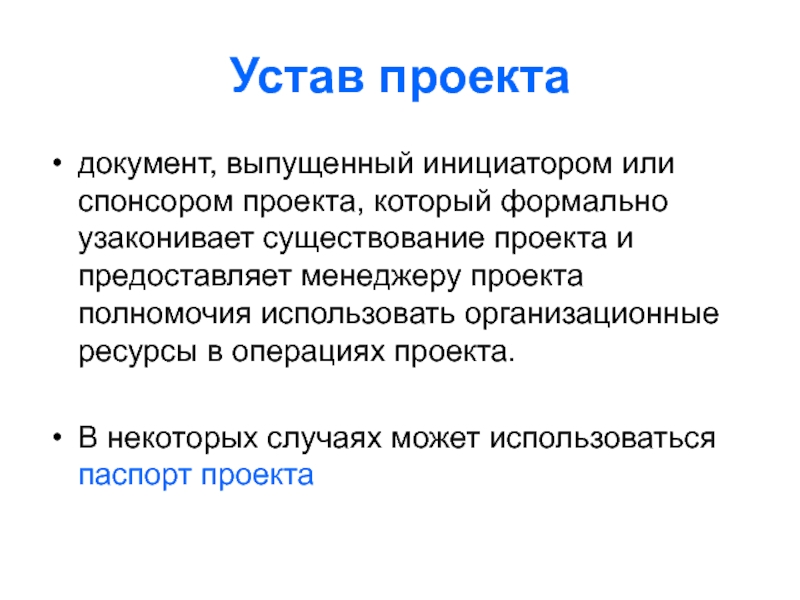 Устав проекта

• документ, выпущенный инициатором или спонсором проекта, который формально узаконивает существование проекта и предоставляет менеджеру проекта полномочия использовать организационные ресурсы в операциях проекта.

• В некоторых случаях может использоваться паспорт проекта